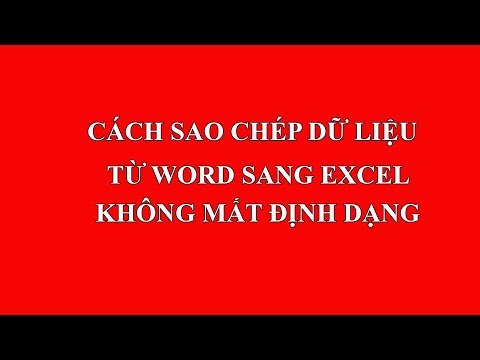 CÁCH SAO CHÉP DỮ LIỆU
TỪ WORD SANG EXCEL
KHÔNG MẤT ĐỊNH DẠNG